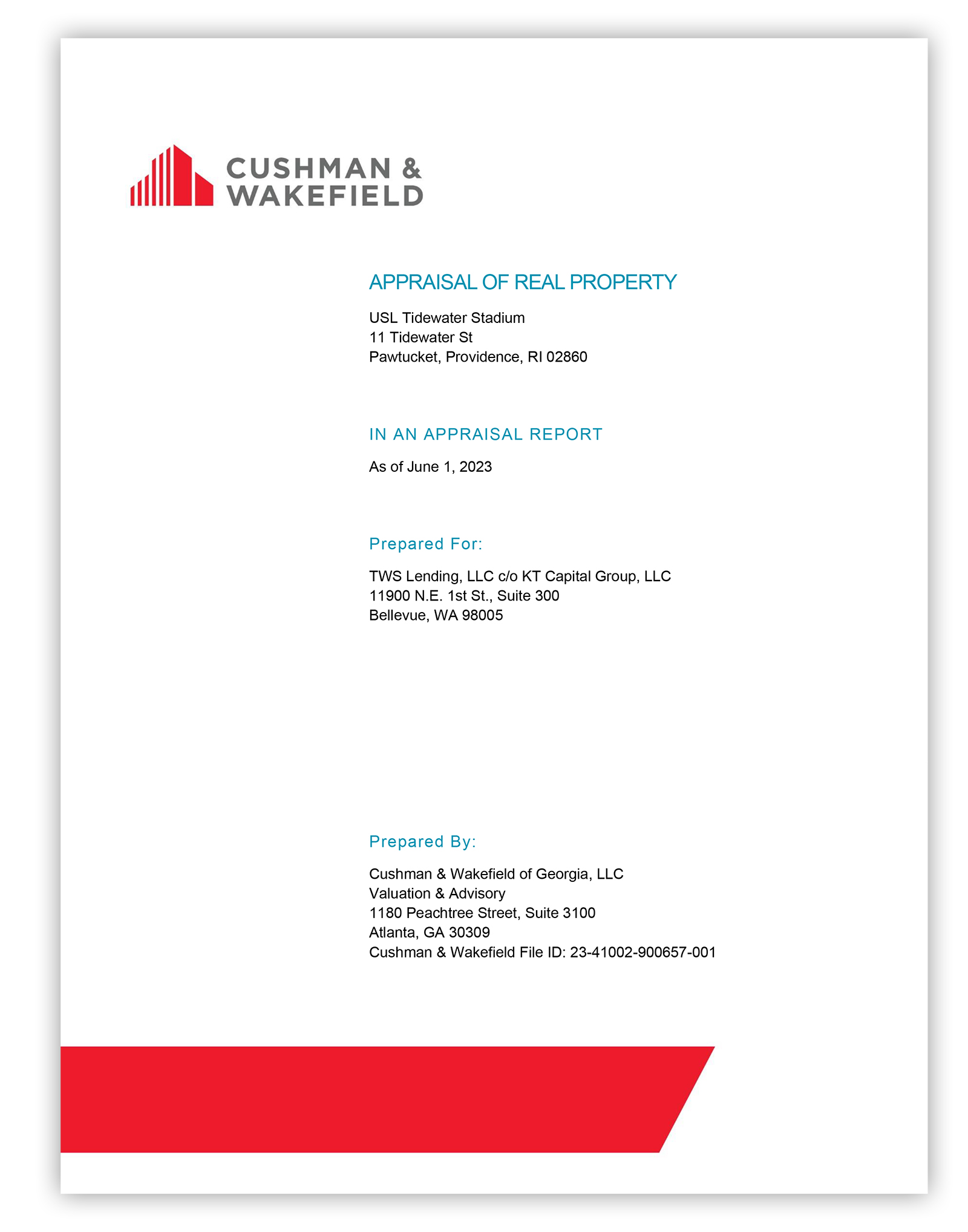 CUSHMAN & WAKEFIELD

APPRAISAL OF REAL PROPERTY

USL Tidewater Stadium
11 Tidewater St
Pawtucket, Providence, RI 02860

IN AN APPRAISAL REPORT

As of June 1, 2023

Prepared For:

TWS Lending, LLC c/o KT Capital Group, LLC
11900 N.E. 1st St., Suite 300
Bellevue, WA 98005

Prepared By:

Cushman & Wakefield of Georgia, LLC
Valuation & Advisory
1180 Peachtree Street, Suite 3100
Atlanta, GA 30309
Cushman & Wakefield File ID: 23-41002-900657-001